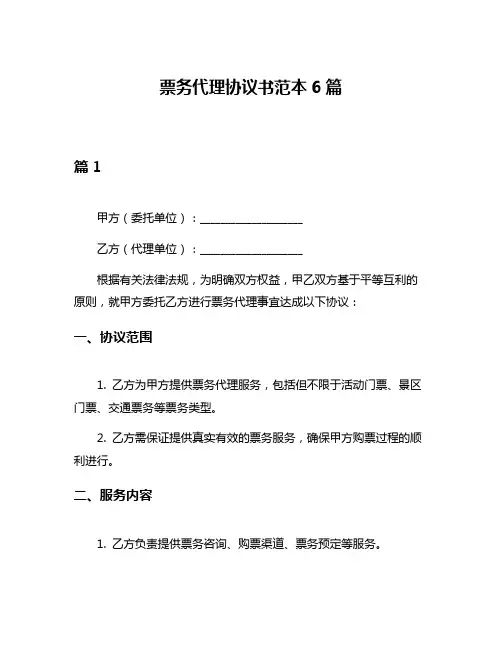 票务代理协议书范本 6 篇

篇 1

甲方（委托单位）：__________________

乙方（代理单位）：__________________

根据有关法律法规，为明确双方权益，甲乙双方基于平等互利的原则，就甲方委托乙方进行票务代理事宜达成以下协议：

一、协议范围

1. 乙方为甲方提供票务代理服务，包括但不限于活动门票、景区门票、交通票务等票务类型。

2. 乙方需保证提供真实有效的票务服务，确保甲方购票过程的顺利进行。

二、服务内容

1. 乙方负责提供票务咨询、购票渠道、票务预定等服务。